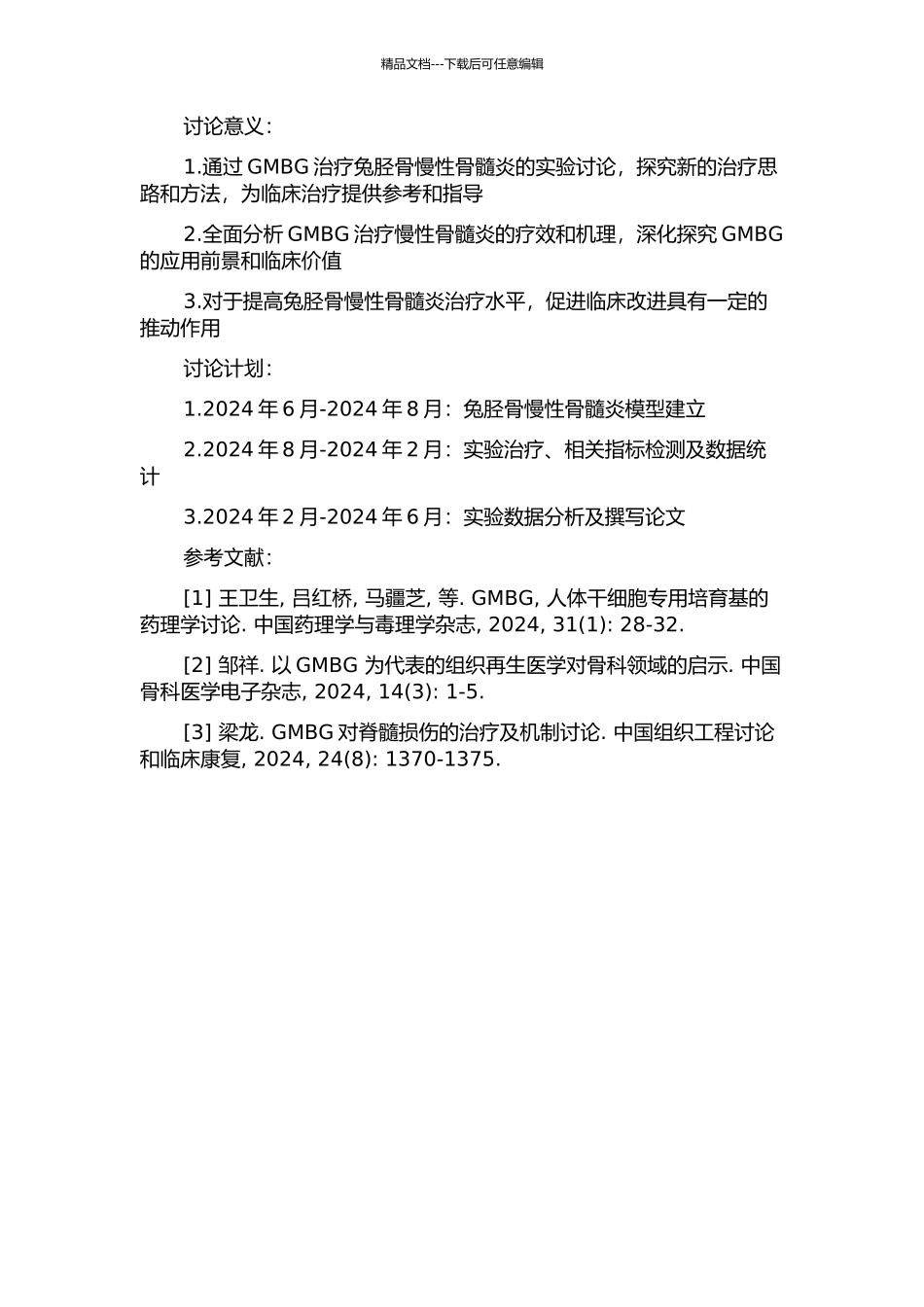 精品文档---下载后可任意编辑

讨论意义：

1.通过 GMBG 治疗兔胫骨慢性骨髓炎的实验讨论，探究新的治疗思路和方法，为临床治疗提供参考和指导

2.全面分析 GMBG 治疗慢性骨髓炎的疗效和机理，深化探究 GMBG 的应用前景和临床价值

3.对于提高兔胫骨慢性骨髓炎治疗水平，促进临床改进具有一定的推动作用

讨论计划：

1.2024 年 6 月-2024 年 8 月：兔胫骨慢性骨髓炎模型建立

2.2024 年 8 月-2024 年 2 月：实验治疗、相关指标检测及数据统计

3.2024 年 2 月-2024 年 6 月：实验数据分析及撰写论文

参考文献：

[1] 王卫生, 吕红桥, 马疆芝, 等. GMBG, 人体干细胞专用培育基的药理学讨论. 中国药理学与毒理学杂志, 2024, 31(1): 28-32.

[2] 邹祥. 以 GMBG 为代表的组织再生医学对骨科领域的启示. 中国骨科医学电子杂志, 2024, 14(3): 1-5.

[3] 梁龙. GMBG 对脊髓损伤的治疗及机制讨论. 中国组织工程讨论和临床康复, 2024, 24(8): 1370-1375.